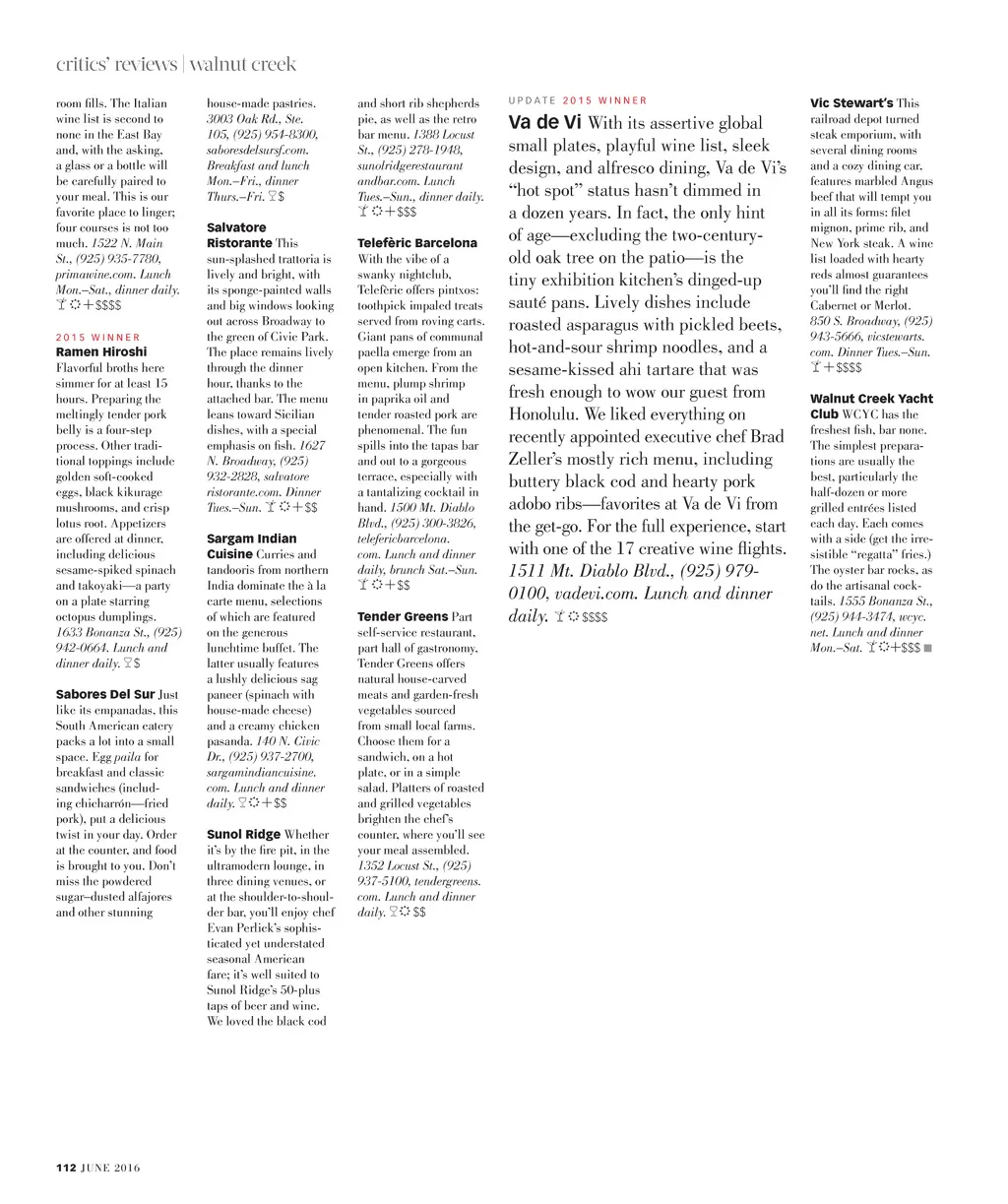 critics' reviews | walnut creek

room fills. The Italian wine list is second to none in the East Bay and, with the asking, a glass or a bottle will be carefully paired to your meal. This is our favorite place to linger; four courses is not too much. 1522 N. Main St., (925) 935-7780, primawine.com. Lunch Mon.–Sat., dinner daily. $$$$

2015 WINNER
Ramen Hiroshi Flavorful broths here simmer for at least 15 hours. Preparing the meltingly tender pork belly is a four-step process. Other traditional toppings include golden soft-cooked eggs, black kikurage mushrooms, and crisp lotus root. Appetizers are offered at dinner, including delicious sesame-spiked spinach and takoyaki—a party on a plate starring octopus dumplings. 1633 Bonanza St., (925) 942-0664. Lunch and dinner daily. $

Sabores Del Sur Just like its empanadas, this South American eatery packs a lot into a small space. Egg paila for breakfast and classic sandwiches (including chicharrón—fried pork), put a delicious twist in your day. Order at the counter, and food is brought to you. Don't miss the powdered sugar–dusted alfajores and other stunning house-made pastries. 3003 Oak Rd., Ste. 105, (925) 954-8300, saboresdelsursf.com. Breakfast and lunch Mon.–Fri., dinner Thurs.–Fri. $

Salvatore Ristorante This sun-splashed trattoria is lively and bright, with its sponge-painted walls and big windows looking out across Broadway to the green of Civic Park. The place remains lively through the dinner hour, thanks to the attached bar. The menu leans toward Sicilian dishes, with a special emphasis on fish. 1627 N. Broadway, (925) 932-2828, salvatore ristorante.com. Dinner Tues.–Sun. $$

Sargam Indian Cuisine Curries and tandooris from northern India dominate the à la carte menu, selections of which are featured on the generous lunchtime buffet. The latter usually features a lushly delicious sag paneer (spinach with house-made cheese) and a creamy chicken pasanda. 140 N. Civic Dr., (925) 937-2700, sargamindiancuisine.com. Lunch and dinner daily. $$

Sunol Ridge Whether it's by the fire pit, in the ultramodern lounge, in three dining venues, or at the shoulder-to-shoulder bar, you'll enjoy chef Evan Perlick's sophisticated yet understated seasonal American fare; it's well suited to Sunol Ridge's 50-plus taps of beer and wine. We loved the black cod and short rib shepherds pie, as well as the retro bar menu. 1388 Locust St., (925) 278-1948, sunolridgerestaurant andbar.com. Lunch Tues.–Sun., dinner daily. $$$

Telefèric Barcelona With the vibe of a swanky nightclub, Telefèric offers pintxos: toothpick impaled treats served from roving carts. Giant pans of communal paella emerge from an open kitchen. From the menu, plump shrimp in paprika oil and tender roasted pork are phenomenal. The fun spills into the tapas bar and out to a gorgeous terrace, especially with a tantalizing cocktail in hand. 1500 Mt. Diablo Blvd., (925) 300-3826, telefericbarcelona.com. Lunch and dinner daily, brunch Sat.–Sun. $$

Tender Greens Part self-service restaurant, part hall of gastronomy, Tender Greens offers natural house-carved meats and garden-fresh vegetables sourced from small local farms. Choose them for a sandwich, on a hot plate, or in a simple salad. Platters of roasted and grilled vegetables brighten the chef's counter, where you'll see your meal assembled. 1352 Locust St., (925) 937-5100, tendergreens.com. Lunch and dinner daily. $$

UPDATE 2015 WINNER
Va de Vi With its assertive global small plates, playful wine list, sleek design, and alfresco dining, Va de Vi's "hot spot" status hasn't dimmed in a dozen years. In fact, the only hint of age—excluding the two-century-old oak tree on the patio—is the tiny exhibition kitchen's dinged-up sauté pans. Lively dishes include roasted asparagus with pickled beets, hot-and-sour shrimp noodles, and a sesame-kissed ahi tartare that was fresh enough to wow our guest from Honolulu. We liked everything on recently appointed executive chef Brad Zeller's mostly rich menu, including buttery black cod and hearty pork adobo ribs—favorites at Va de Vi from the get-go. For the full experience, start with one of the 17 creative wine flights. 1511 Mt. Diablo Blvd., (925) 979-0100, vadevi.com. Lunch and dinner daily. $$$$

Vic Stewart's This railroad depot turned steak emporium, with several dining rooms and a cozy dining car, features marbled Angus beef that will tempt you in all its forms: filet mignon, prime rib, and New York steak. A wine list loaded with hearty reds almost guarantees you'll find the right Cabernet or Merlot. 850 S. Broadway, (925) 943-5666, vicstewarts.com. Dinner Tues.–Sun. $$$$

Walnut Creek Yacht Club WCYC has the freshest fish, bar none. The simplest preparations are usually the best, particularly the half-dozen or more grilled entrées listed each day. Each comes with a side (get the irresistible "regatta" fries.) The oyster bar rocks, as do the artisanal cocktails. 1555 Bonanza St., (925) 944-3474, wcyc.net. Lunch and dinner Mon.–Sat. $$$

112 JUNE 2016